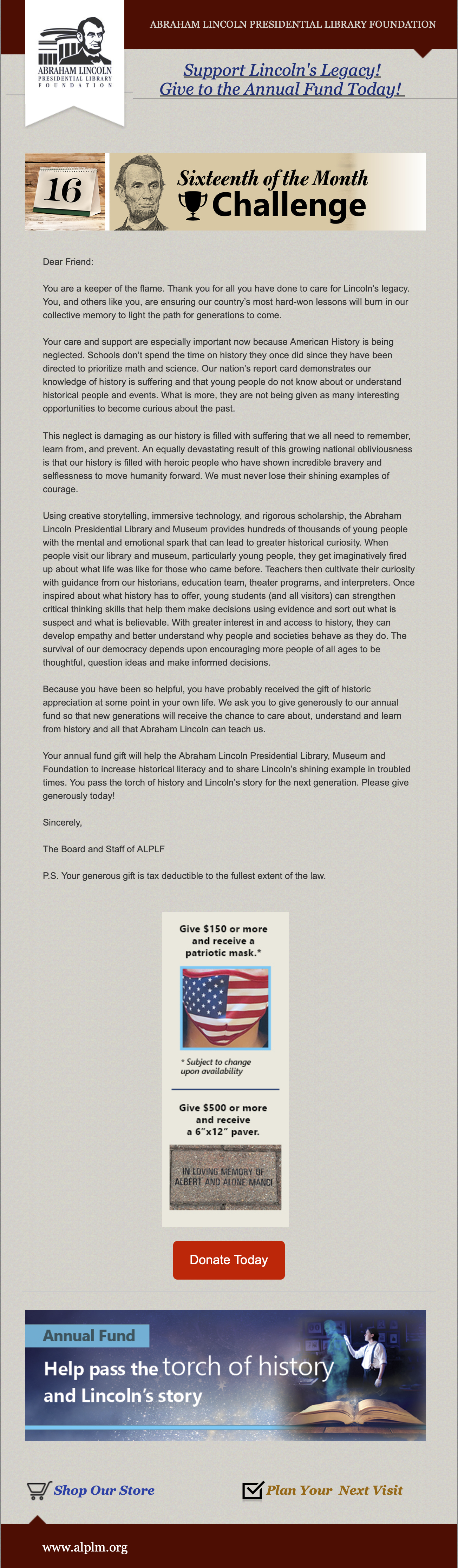 ABRAHAM LINCOLN PRESIDENTIAL LIBRARY FOUNDATION

ABRAHAM LINCOLN
PRESIDENTIAL LIBRARY
FOUNDATION

Support Lincoln's Legacy!
Give to the Annual Fund Today!

16

Sixteenth of the Month
Challenge

Dear Friend:

You are a keeper of the flame. Thank you for all you have done to care for Lincoln's legacy. You, and others like you, are ensuring our country's most hard-won lessons will burn in our collective memory to light the path for generations to come.

Your care and support are especially important now because American History is being neglected. Schools don't spend the time on history they once did since they have been directed to prioritize math and science. Our nation's report card demonstrates our knowledge of history is suffering and that young people do not know about or understand historical people and events. What is more, they are not being given as many interesting opportunities to become curious about the past.

This neglect is damaging as our history is filled with suffering that we all need to remember, learn from, and prevent. An equally devastating result of this growing national obliviousness is that our history is filled with heroic people who have shown incredible bravery and selflessness to move humanity forward. We must never lose their shining examples of courage.

Using creative storytelling, immersive technology, and rigorous scholarship, the Abraham Lincoln Presidential Library and Museum provides hundreds of thousands of young people with the mental and emotional spark that can lead to greater historical curiosity. When people visit our library and museum, particularly young people, they get imaginatively fired up about what life was like for those who came before. Teachers then cultivate their curiosity with guidance from our historians, education team, theater programs, and interpreters. Once inspired about what history has to offer, young students (and all visitors) can strengthen critical thinking skills that help them make decisions using evidence and sort out what is suspect and what is believable. With greater interest in and access to history, they can develop empathy and better understand why people and societies behave as they do. The survival of our democracy depends upon encouraging more people of all ages to be thoughtful, question ideas and make informed decisions.

Because you have been so helpful, you have probably received the gift of historic appreciation at some point in your own life. We ask you to give generously to our annual fund so that new generations will receive the chance to care about, understand and learn from history and all that Abraham Lincoln can teach us.

Your annual fund gift will help the Abraham Lincoln Presidential Library, Museum and Foundation to increase historical literacy and to share Lincoln's shining example in troubled times. You pass the torch of history and Lincoln's story for the next generation. Please give generously today!

Sincerely,

The Board and Staff of ALPLF

P.S. Your generous gift is tax deductible to the fullest extent of the law.

Give $150 or more and receive a patriotic mask.*

* Subject to change upon availability

Give $500 or more and receive a 6"x12" paver.

IN LOVING MEMORY OF ALBERT AND ALONE MANCI

Donate Today

Annual Fund
Help pass the torch of history and Lincoln's story

Shop Our Store
Plan Your Next Visit

www.alplm.org